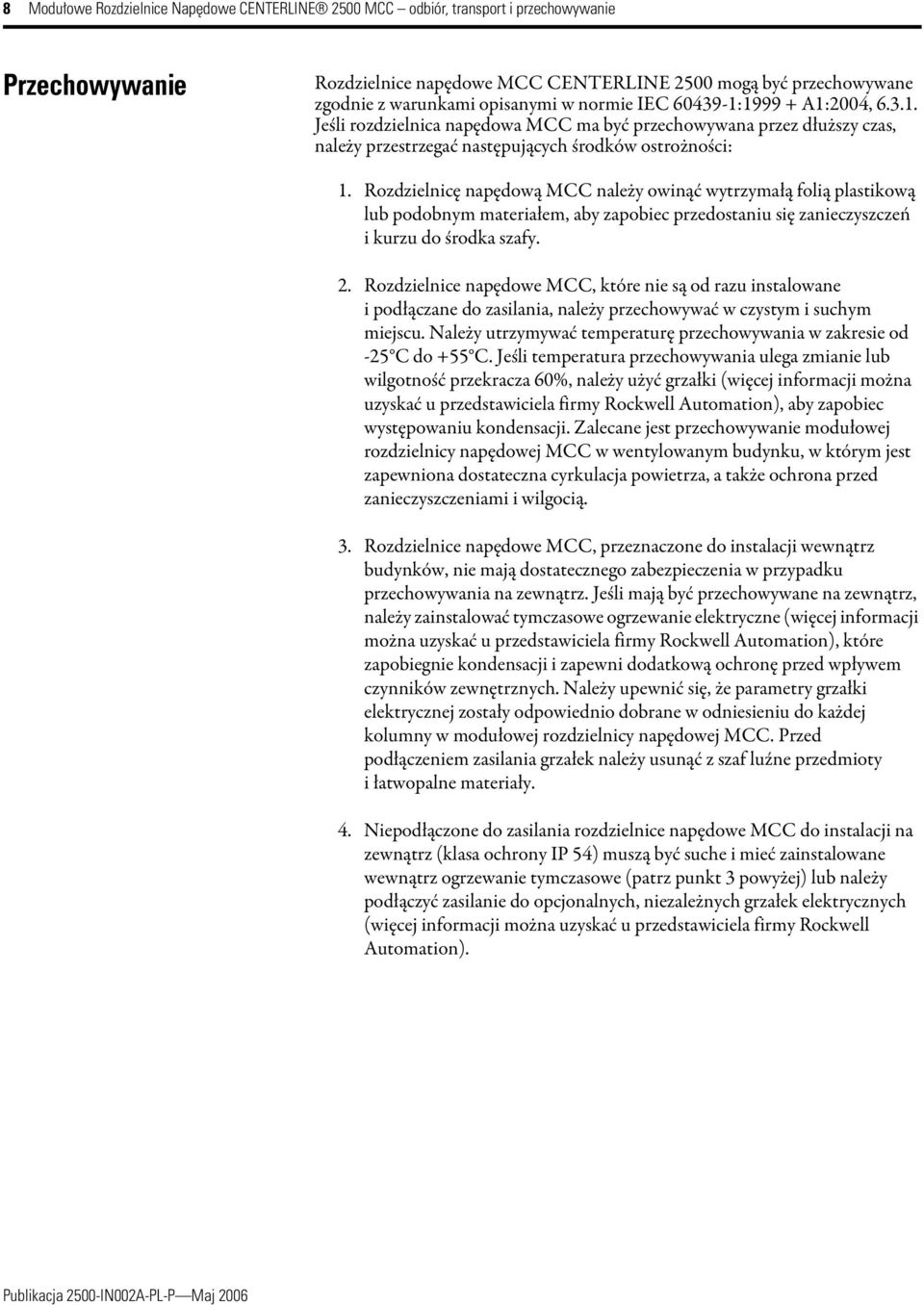 8 Modułowe Rozdzielnice Napędowe CENTERLINE® 2500 MCC – odbiór, transport i przechowywanie

Przechowywanie

Rozdzielnice napędowe MCC CENTERLINE 2500 mogą być przechowywane zgodnie z warunkami opisanymi w normie IEC 60439-1:1999 + A1:2004, 6.3.1. Jeśli rozdzielnica napędowa MCC ma być przechowywana przez dłuższy czas, należy przestrzegać następujących środków ostrożności:

1. Rozdzielnicę napędową MCC należy owinąć wytrzymałą folią plastikową lub podobnym materiałem, aby zapobiec przedostaniu się zanieczyszczeń i kurzu do środka szafy.

2. Rozdzielnice napędowe MCC, które nie są od razu instalowane i podłączane do zasilania, należy przechowywać w czystym i suchym miejscu. Należy utrzymywać temperaturę przechowywania w zakresie od -25°C do +55°C. Jeśli temperatura przechowywania ulega zmianie lub wilgotność przekracza 60%, należy użyć grzałki (więcej informacji można uzyskać u przedstawiciela firmy Rockwell Automation), aby zapobiec występowaniu kondensacji. Zalecane jest przechowywanie modułowej rozdzielnicy napędowej MCC w wentylowanym budynku, w którym jest zapewniona dostateczna cyrkulacja powietrza, a także ochrona przed zanieczyszczeniami i wilgocią.

3. Rozdzielnice napędowe MCC, przeznaczone do instalacji wewnątrz budynków, nie mają dostatecznego zabezpieczenia w przypadku przechowywania na zewnątrz. Jeśli mają być przechowywane na zewnątrz, należy zainstalować tymczasowe ogrzewanie elektryczne (więcej informacji można uzyskać u przedstawiciela firmy Rockwell Automation), które zapobiegnie kondensacji i zapewni dodatkową ochronę przed wpływem czynników zewnętrznych. Należy upewnić się, że parametry grzałki elektrycznej zostały odpowiednio dobrane w odniesieniu do każdej kolumny w modułowej rozdzielnicy napędowej MCC. Przed podłączeniem zasilania grzałek należy usunąć z szaf luźne przedmioty i łatwopalne materiały.

4. Niepodłączone do zasilania rozdzielnice napędowe MCC do instalacji na zewnątrz (klasa ochrony IP 54) muszą być suche i mieć zainstalowane wewnątrz ogrzewanie tymczasowe (patrz punkt 3 powyżej) lub należy podłączyć zasilanie do opcjonalnych, niezależnych grzałek elektrycznych (więcej informacji można uzyskać u przedstawiciela firmy Rockwell Automation).

Publikacja 2500-IN002A-PL-P — Maj 2006